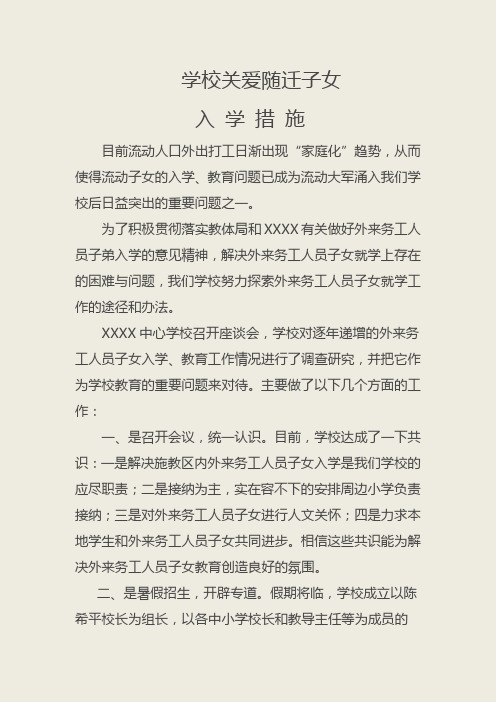 学校关爱随迁子女

入 学 措 施

目前流动人口外出打工日渐出现“家庭化”趋势，从而使得流动子女的入学、教育问题已成为流动大军涌入我们学校后日益突出的重要问题之一。

为了积极贯彻落实教体局和XXXX有关做好外来务工人员子弟入学的意见精神，解决外来务工人员子女就学上存在的困难与问题，我们学校努力探索外来务工人员子女就学工作的途径和办法。

XXXX中心学校召开座谈会，学校对逐年递增的外来务工人员子女入学、教育工作情况进行了调查研究，并把它作为学校教育的重要问题来对待。主要做了以下几个方面的工作：

一、是召开会议，统一认识。目前，学校达成了一下共识：一是解决施教区内外来务工人员子女入学是我们学校的应尽职责；二是接纳为主，实在容不下的安排周边小学负责接纳；三是对外来务工人员子女进行人文关怀；四是力求本地学生和外来务工人员子女共同进步。相信这些共识能为解决外来务工人员子女教育创造良好的氛围。

二、是暑假招生，开辟专道。假期将临，学校成立以陈希平校长为组长，以各中小学校长和教导主任等为成员的